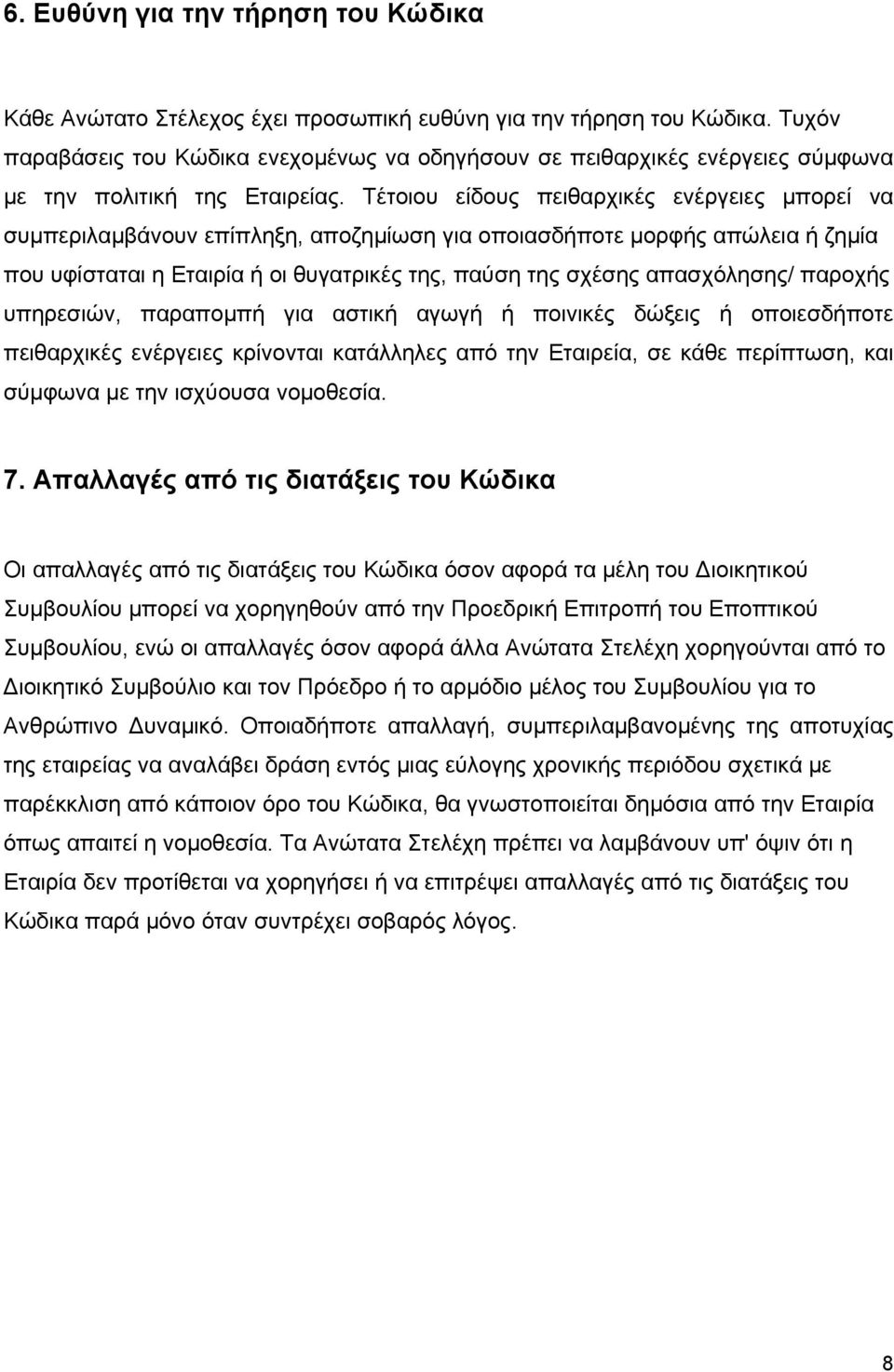 6. Ευθύνη για την τήρηση του Κώδικα

Κάθε Ανώτατο Στέλεχος έχει προσωπική ευθύνη για την τήρηση του Κώδικα. Τυχόν παραβάσεις του Κώδικα ενεχομένως να οδηγήσουν σε πειθαρχικές ενέργειες σύμφωνα με την πολιτική της Εταιρείας. Τέτοιου είδους πειθαρχικές ενέργειες μπορεί να συμπεριλαμβάνουν επίπληξη, αποζημίωση για οποιασδήποτε μορφής απώλεια ή ζημία που υφίσταται η Εταιρία ή οι θυγατρικές της, παύση της σχέσης απασχόλησης/ παροχής υπηρεσιών, παραπομπή για αστική αγωγή ή ποινικές δώξεις ή οποιεσδήποτε πειθαρχικές ενέργειες κρίνονται κατάλληλες από την Εταιρεία, σε κάθε περίπτωση, και σύμφωνα με την ισχύουσα νομοθεσία.

7. Απαλλαγές από τις διατάξεις του Κώδικα

Οι απαλλαγές από τις διατάξεις του Κώδικα όσον αφορά τα μέλη του Διοικητικού Συμβουλίου μπορεί να χορηγηθούν από την Προεδρική Επιτροπή του Εποπτικού Συμβουλίου, ενώ οι απαλλαγές όσον αφορά άλλα Ανώτατα Στελέχη χορηγούνται από το Διοικητικό Συμβούλιο και τον Πρόεδρο ή το αρμόδιο μέλος του Συμβουλίου για το Ανθρώπινο Δυναμικό. Οποιαδήποτε απαλλαγή, συμπεριλαμβανομένης της αποτυχίας της εταιρείας να αναλάβει δράση εντός μιας εύλογης χρονικής περιόδου σχετικά με παρέκκλιση από κάποιον όρο του Κώδικα, θα γνωστοποιείται δημόσια από την Εταιρία όπως απαιτεί η νομοθεσία. Τα Ανώτατα Στελέχη πρέπει να λαμβάνουν υπ' όψιν ότι η Εταιρία δεν προτίθεται να χορηγήσει ή να επιτρέψει απαλλαγές από τις διατάξεις του Κώδικα παρά μόνο όταν συντρέχει σοβαρός λόγος.

8